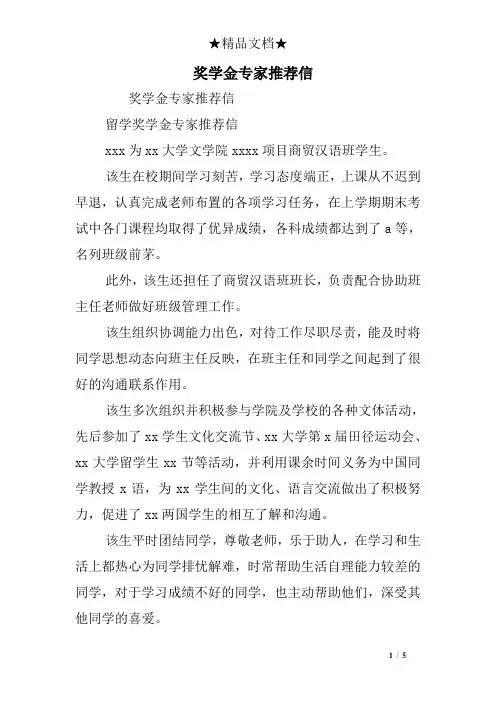 ★精品文档★

奖学金专家推荐信

奖学金专家推荐信

留学奖学金专家推荐信

xxx 为 xx 大学文学院 xxxx 项目商贸汉语班学生。

该生在校期间学习刻苦，学习态度端正，上课从不迟到早退，认真完成老师布置的各项学习任务，在上学期期末考试中各门课程均取得了优异成绩，各科成绩都达到了 a 等，名列班级前茅。

此外，该生还担任了商贸汉语班班长，负责配合协助班主任老师做好班级管理工作。

该生组织协调能力出色，对待工作尽职尽责，能及时将同学思想动态向班主任反映，在班主任和同学之间起到了很好的沟通联系作用。

该生多次组织并积极参与学院及学校的各种文体活动，先后参加了 xx 学生文化交流节、xx 大学第 x 届田径运动会、xx 大学留学生 xx 节等活动，并利用课余时间义务为中国同学教授 x 语，为 xx 学生间的文化、语言交流做出了积极努力，促进了 xx 两国学生的相互了解和沟通。

该生平时团结同学，尊敬老师，乐于助人，在学习和生活上都热心为同学排忧解难，时常帮助生活自理能力较差的同学，对于学习成绩不好的同学，也主动帮助他们，深受其他同学的喜爱。

1 / 5